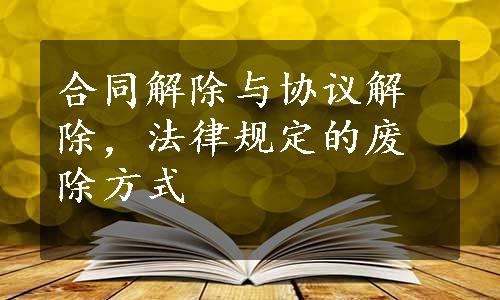 合同解除与协议解除，法律规定的废除方式